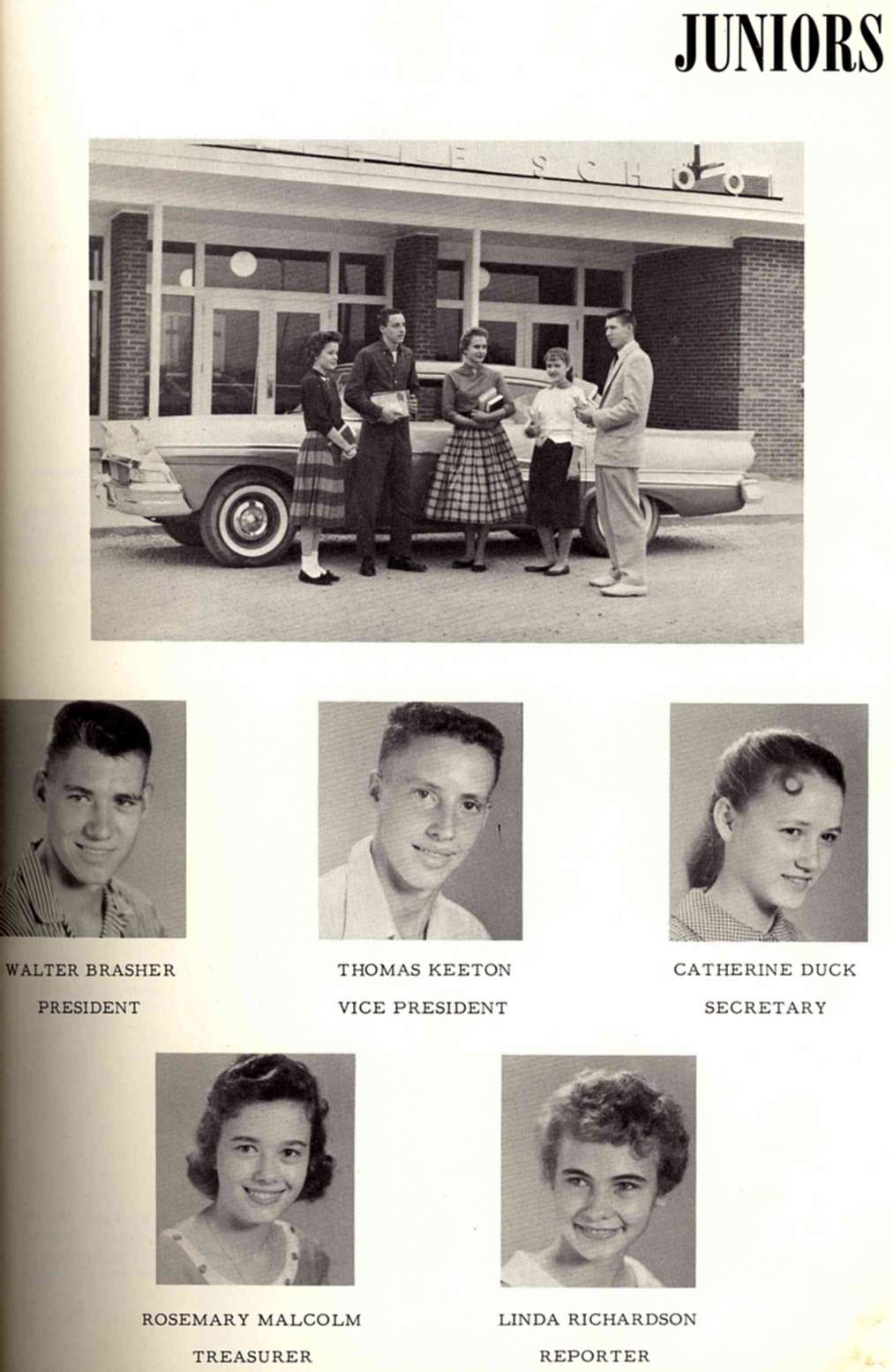 JUNIORS

WALTER BRASHER
PRESIDENT

THOMAS KEETON
VICE PRESIDENT

CATHERINE DUCK
SECRETARY

ROSEMARY MALCOLM
TREASURER

LINDA RICHARDSON
REPORTER